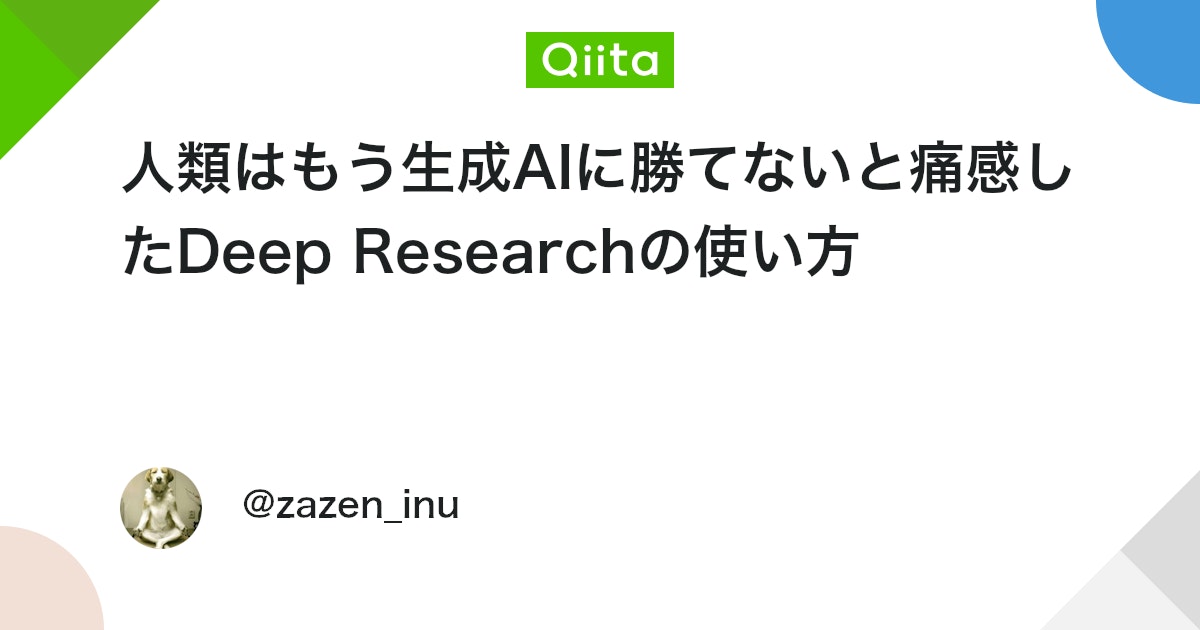 Qiita

人類はもう生成AIに勝てないと痛感したDeep Researchの使い方

@zazen_inu